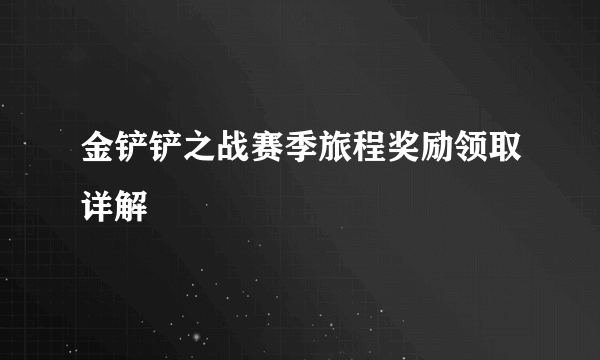 金铲铲之战赛季旅程奖励领取详解